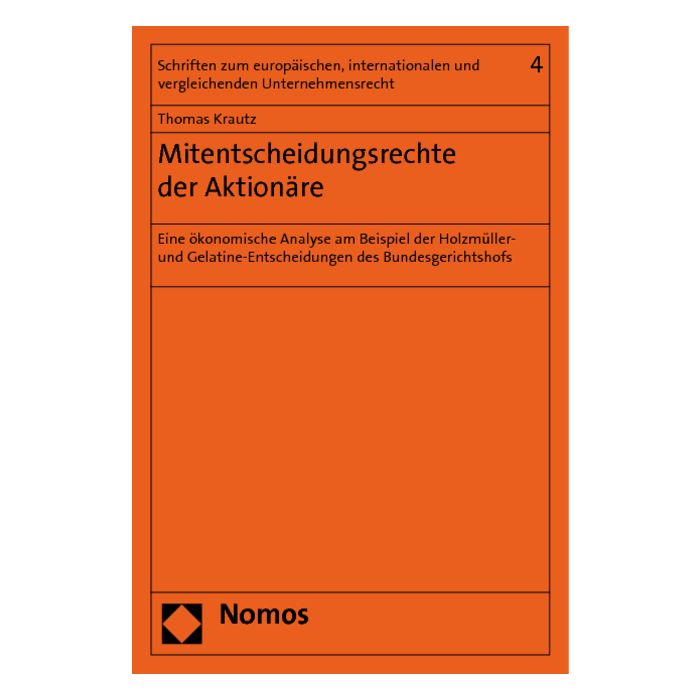 Schriften zum europäischen, internationalen und vergleichenden Unternehmensrecht 4

Thomas Krautz

Mitentscheidungsrechte der Aktionäre

Eine ökonomische Analyse am Beispiel der Holzmüller- und Gelatine-Entscheidungen des Bundesgerichtshofs

Nomos